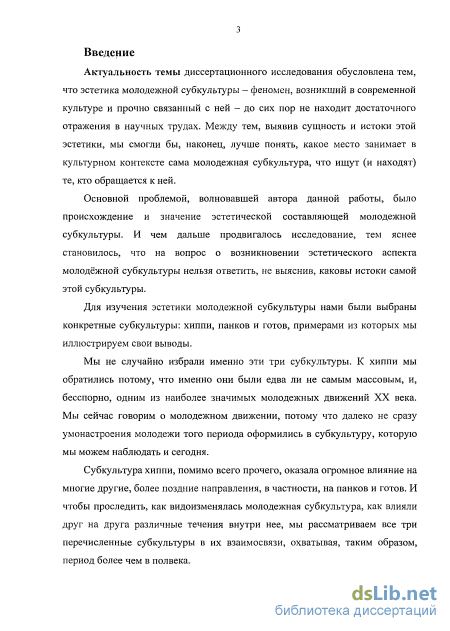 3

Введение

Актуальность темы диссертационного исследования обусловлена тем, что эстетика молодежной субкультуры – феномен, возникший в современной культуре и прочно связанный с ней – до сих пор не находит достаточного отражения в научных трудах. Между тем, выявив сущность и истоки этой эстетики, мы смогли бы, наконец, лучше понять, какое место занимает в культурном контексте сама молодежная субкультура, что ищут (и находят) те, кто обращается к ней.

Основной проблемой, волновавшей автора данной работы, было происхождение и значение эстетической составляющей молодежной субкультуры. И чем дальше продвигалось исследование, тем яснее становилось, что на вопрос о возникновении эстетического аспекта молодёжной субкультуры нельзя ответить, не выяснив, каковы истоки самой этой субкультуры.

Для изучения эстетики молодежной субкультуры нами были выбраны конкретные субкультуры: хиппи, панков и готов, примерами из которых мы иллюстрируем свои выводы.

Мы не случайно избрали именно эти три субкультуры. К хиппи мы обратились потому, что именно они были едва ли не самым массовым, и, бесспорно, одним из наиболее значимых молодежных движений XX века. Мы сейчас говорим о молодежном движении, потому что далеко не сразу умонастроения молодежи того периода оформились в субкультуру, которую мы можем наблюдать и сегодня.

Субкультура хиппи, помимо всего прочего, оказала огромное влияние на многие другие, более поздние направления, в частности, на панков и готов. И чтобы проследить, как видоизменялась молодежная субкультура, как влияли друг на друга различные течения внутри нее, мы рассматриваем все три перечисленные субкультуры в их взаимосвязи, охватывая, таким образом, период более чем в полвека.

dsLib.net
библиотека диссертаций